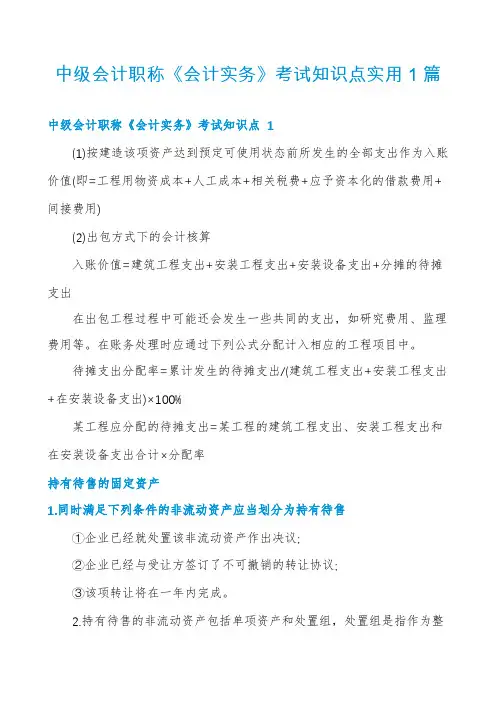 中级会计职称《会计实务》考试知识点实用 1 篇

中级会计职称《会计实务》考试知识点 1

(1)按建造该项资产达到预定可使用状态前所发生的全部支出作为入账价值(即=工程用物资成本+人工成本+相关税费+应予资本化的借款费用+间接费用)

(2)出包方式下的会计核算

入账价值=建筑工程支出+安装工程支出+安装设备支出+分摊的待摊支出

在出包工程过程中可能还会发生一些共同的支出，如研究费用、监理费用等。在账务处理时应通过下列公式分配计入相应的工程项目中。

待摊支出分配率=累计发生的待摊支出/(建筑工程支出+安装工程支出+在安装设备支出)×100%

某工程应分配的待摊支出=某工程的建筑工程支出、安装工程支出和在安装设备支出合计×分配率

持有待售的固定资产

1.同时满足下列条件的非流动资产应当划分为持有待售

①企业已经就处置该非流动资产作出决议;

②企业已经与受让方签订了不可撤销的转让协议;

③该项转让将在一年内完成。

2.持有待售的非流动资产包括单项资产和处置组，处置组是指作为整